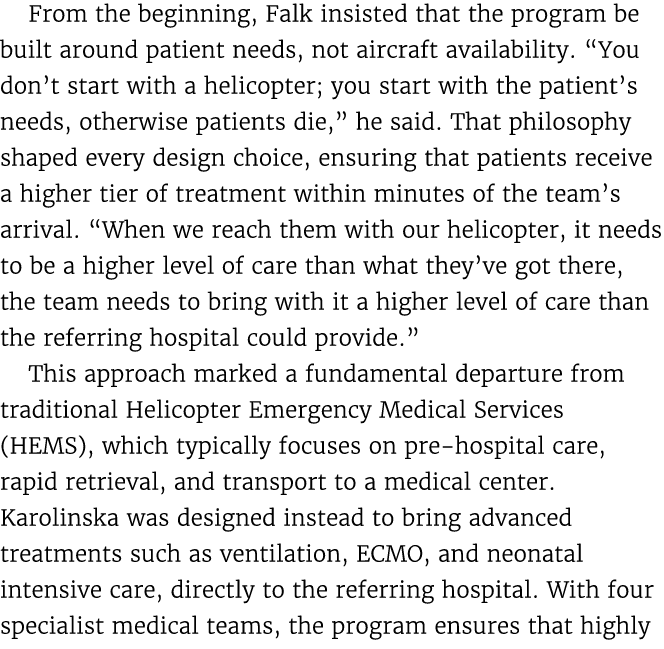 From the beginning, Falk insisted that the program be built around patient needs, not aircraft availability. “You don’t start with a helicopter; you start with the patient’s needs, otherwise patients die,” he said. That philosophy shaped every design choice, ensuring that patients receive a higher tier of treatment within minutes of the team’s arrival. “When we reach them with our helicopter, it needs to be a higher level of care than what they’ve got there, the team needs to bring with it a higher level of care than the referring hospital could provide.”

This approach marked a fundamental departure from traditional Helicopter Emergency Medical Services (HEMS), which typically focuses on pre-hospital care, rapid retrieval, and transport to a medical center. Karolinska was designed instead to bring advanced treatments such as ventilation, ECMO, and neonatal intensive care, directly to the referring hospital. With four specialist medical teams, the program ensures that highly